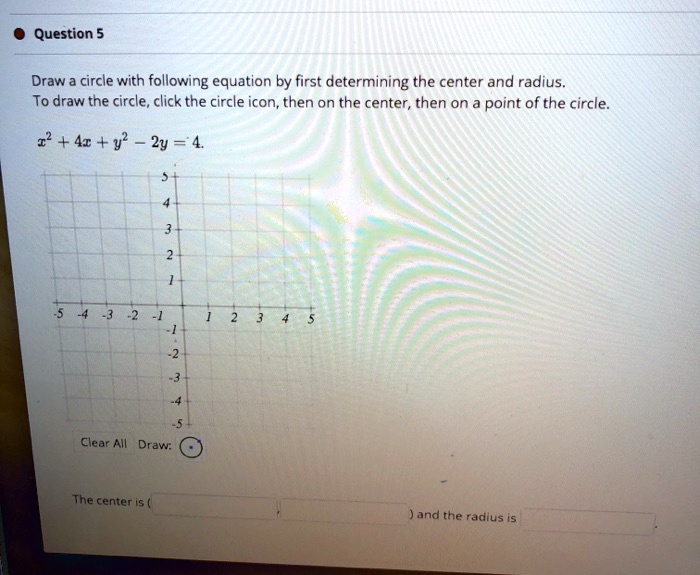 Question 5

Draw a circle with following equation by first determining the center and radius. To draw the circle, click the circle icon, then on the center, then on a point of the circle.

$x^2 + 4x + y^2 - 2y = 4.$

5
4
3
2
1
-5 -4 -3 -2 -1 1 2 3 4 5
-1
-2
-3
-4
-5

Clear All Draw:

The center is ( , ) and the radius is .